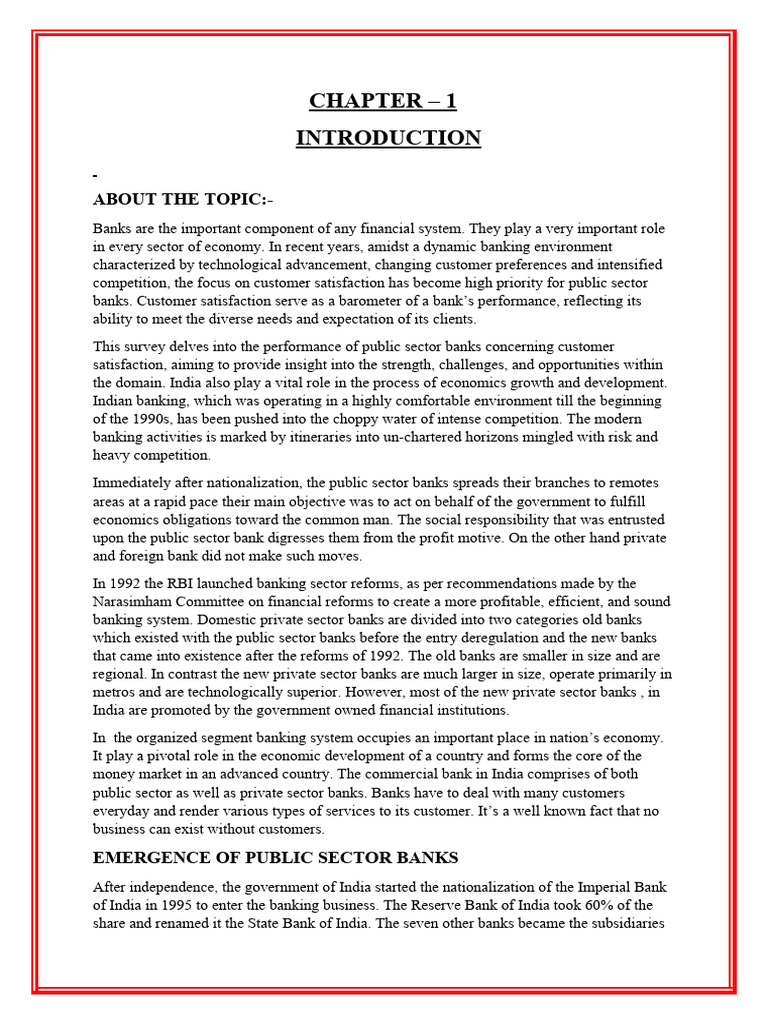 CHAPTER – 1

INTRODUCTION

-

ABOUT THE TOPIC:-

Banks are the important component of any financial system. They play a very important role in every sector of economy. In recent years, amidst a dynamic banking environment characterized by technological advancement, changing customer preferences and intensified competition, the focus on customer satisfaction has become high priority for public sector banks. Customer satisfaction serve as a barometer of a bank's performance, reflecting its ability to meet the diverse needs and expectation of its clients.

This survey delves into the performance of public sector banks concerning customer satisfaction, aiming to provide insight into the strength, challenges, and opportunities within the domain. India also play a vital role in the process of economics growth and development. Indian banking, which was operating in a highly comfortable environment till the beginning of the 1990s, has been pushed into the choppy water of intense competition. The modern banking activities is marked by itineraries into un-chartered horizons mingled with risk and heavy competition.

Immediately after nationalization, the public sector banks spreads their branches to remotes areas at a rapid pace their main objective was to act on behalf of the government to fulfill economics obligations toward the common man. The social responsibility that was entrusted upon the public sector bank digresses them from the profit motive. On the other hand private and foreign bank did not make such moves.

In 1992 the RBI launched banking sector reforms, as per recommendations made by the Narasimham Committee on financial reforms to create a more profitable, efficient, and sound banking system. Domestic private sector banks are divided into two categories old banks which existed with the public sector banks before the entry deregulation and the new banks that came into existence after the reforms of 1992. The old banks are smaller in size and are regional. In contrast the new private sector banks are much larger in size, operate primarily in metros and are technologically superior. However, most of the new private sector banks , in India are promoted by the government owned financial institutions.

In the organized segment banking system occupies an important place in nation's economy. It play a pivotal role in the economic development of a country and forms the core of the money market in an advanced country. The commercial bank in India comprises of both public sector as well as private sector banks. Banks have to deal with many customers everyday and render various types of services to its customer. It's a well known fact that no business can exist without customers.

EMERGENCE OF PUBLIC SECTOR BANKS

After independence, the government of India started the nationalization of the Imperial Bank of India in 1995 to enter the banking business. The Reserve Bank of India took 60% of the share and renamed it the State Bank of India. The seven other banks became the subsidiaries